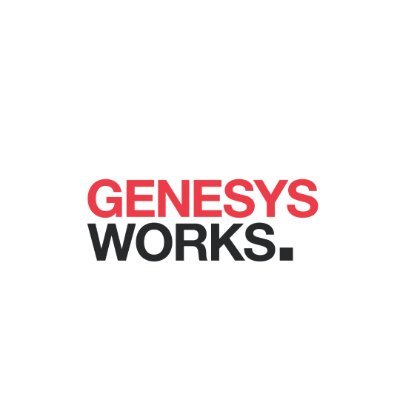 GENESYS
WORKS.